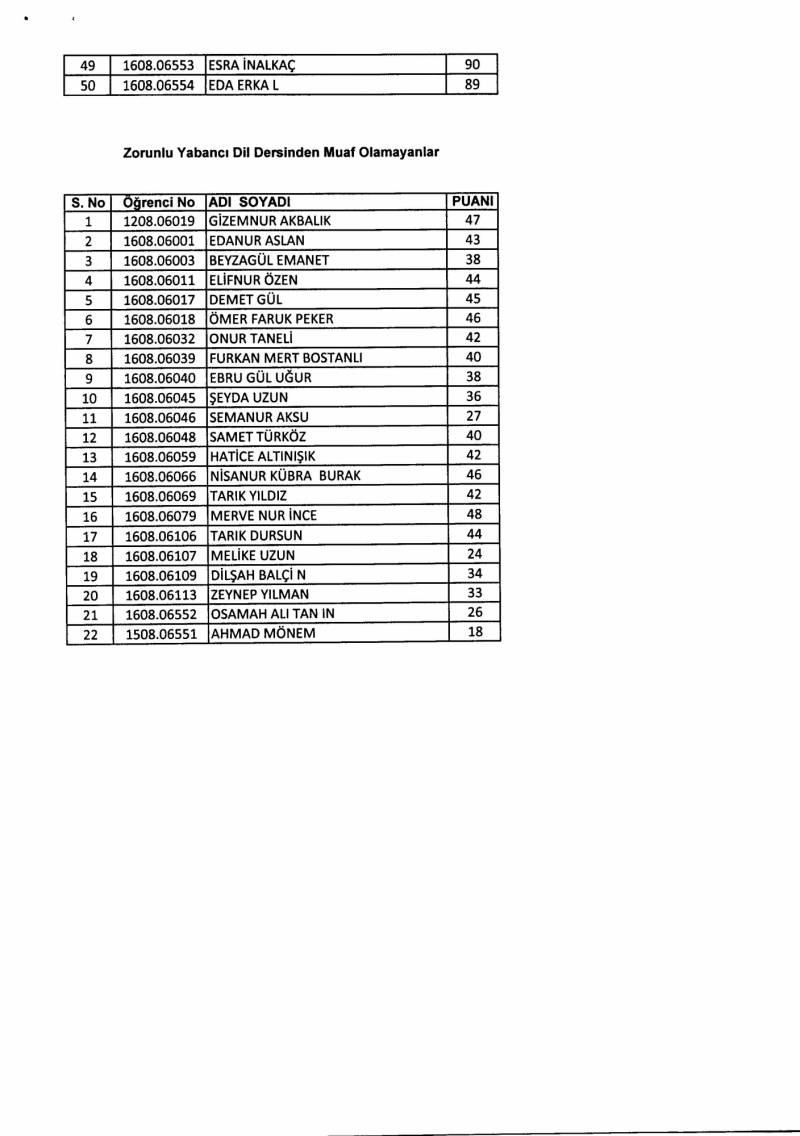 | 49 | 1608.06553 | ESRA İNALKAÇ | 90 |
|---|---|---|---|
| 50 | 1608.06554 | EDA ERKA L | 89 |

Zorunlu Yabancı Dil Dersinden Muaf Olamayanlar

| S. No | Öğrenci No | ADI SOYADI | PUANI |
|---|---|---|---|
| 1 | 1208.06019 | GİZEMNUR AKBALIK | 47 |
| 2 | 1608.06001 | EDANUR ASLAN | 43 |
| 3 | 1608.06003 | BEYZAGÜL EMANET | 38 |
| 4 | 1608.06011 | ELİFNUR ÖZEN | 44 |
| 5 | 1608.06017 | DEMET GÜL | 45 |
| 6 | 1608.06018 | ÖMER FARUK PEKER | 46 |
| 7 | 1608.06032 | ONUR TANELİ | 42 |
| 8 | 1608.06039 | FURKAN MERT BOSTANLI | 40 |
| 9 | 1608.06040 | EBRU GÜL UĞUR | 38 |
| 10 | 1608.06045 | ŞEYDA UZUN | 36 |
| 11 | 1608.06046 | SEMANUR AKSU | 27 |
| 12 | 1608.06048 | SAMET TÜRKÖZ | 40 |
| 13 | 1608.06059 | HATİCE ALTINIŞIK | 42 |
| 14 | 1608.06066 | NİSANUR KÜBRA BURAK | 46 |
| 15 | 1608.06069 | TARIK YILDIZ | 42 |
| 16 | 1608.06079 | MERVE NUR İNCE | 48 |
| 17 | 1608.06106 | TARIK DURSUN | 44 |
| 18 | 1608.06107 | MELİKE UZUN | 24 |
| 19 | 1608.06109 | DİLŞAH BALÇİ N | 34 |
| 20 | 1608.06113 | ZEYNEP YILMAN | 33 |
| 21 | 1608.06552 | OSAMAH ALI TAN IN | 26 |
| 22 | 1508.06551 | AHMAD MÖNEM | 18 |